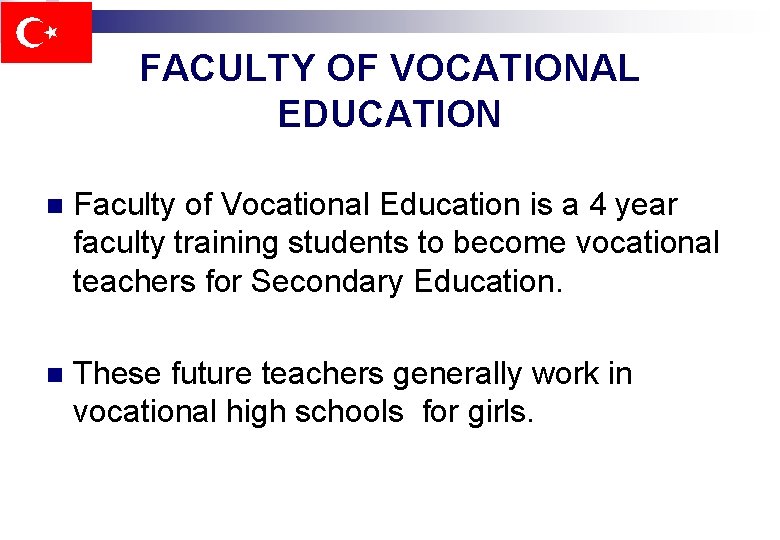 FACULTY OF VOCATIONAL EDUCATION

• Faculty of Vocational Education is a 4 year faculty training students to become vocational teachers for Secondary Education.

• These future teachers generally work in vocational high schools for girls.